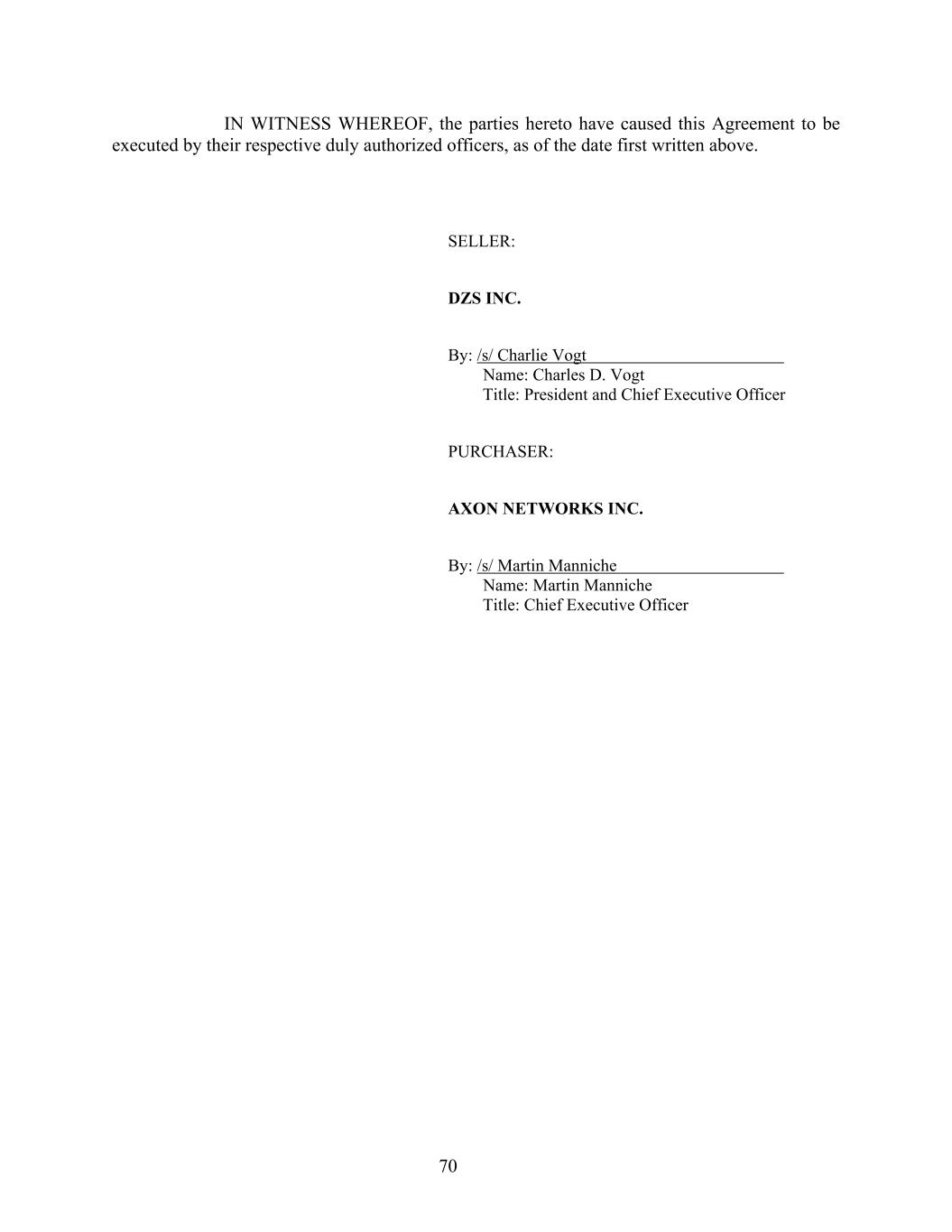 IN WITNESS WHEREOF, the parties hereto have caused this Agreement to be executed by their respective duly authorized officers, as of the date first written above.

SELLER:

DZS INC.

By: /s/ Charlie Vogt
Name: Charles D. Vogt
Title: President and Chief Executive Officer

PURCHASER:

AXON NETWORKS INC.

By: /s/ Martin Manniche
Name: Martin Manniche
Title: Chief Executive Officer

70